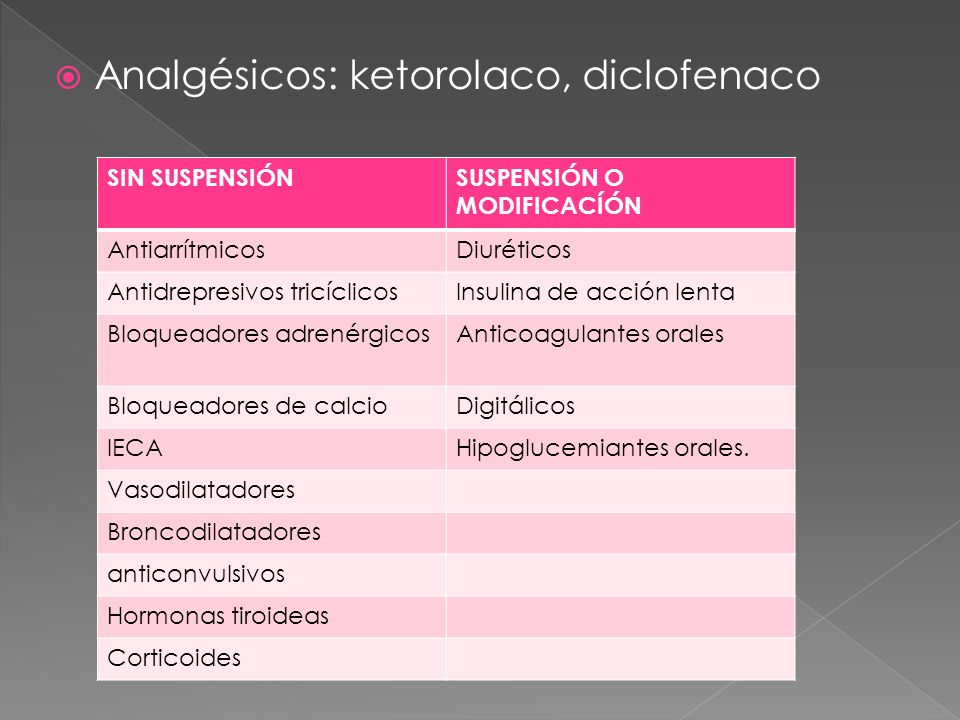 Analgésicos: ketorolaco, diclofenaco

| SIN SUSPENSIÓN | SUSPENSIÓN O MODIFICACÍÓN |
|---|---|
| Antiarrítmicos | Diuréticos |
| Antidrepresivos tricíclicos | Insulina de acción lenta |
| Bloqueadores adrenérgicos | Anticoagulantes orales |
| Bloqueadores de calcio | Digitálicos |
| IECA | Hipoglucemiantes orales. |
| Vasodilatadores | |
| Broncodilatadores | |
| anticonvulsivos | |
| Hormonas tiroideas | |
| Corticoides | |